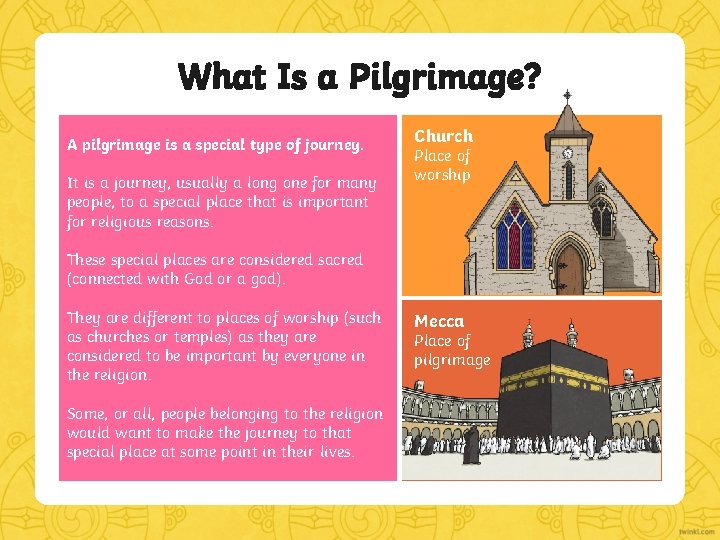 What Is a Pilgrimage?

A pilgrimage is a special type of journey.

It is a journey, usually a long one for many people, to a special place that is important for religious reasons.

These special places are considered sacred (connected with God or a god).

They are different to places of worship (such as churches or temples) as they are considered to be important by everyone in the religion.

Some, or all, people belonging to the religion would want to make the journey to that special place at some point in their lives.

Church
Place of worship

Mecca
Place of pilgrimage

twinkl.com